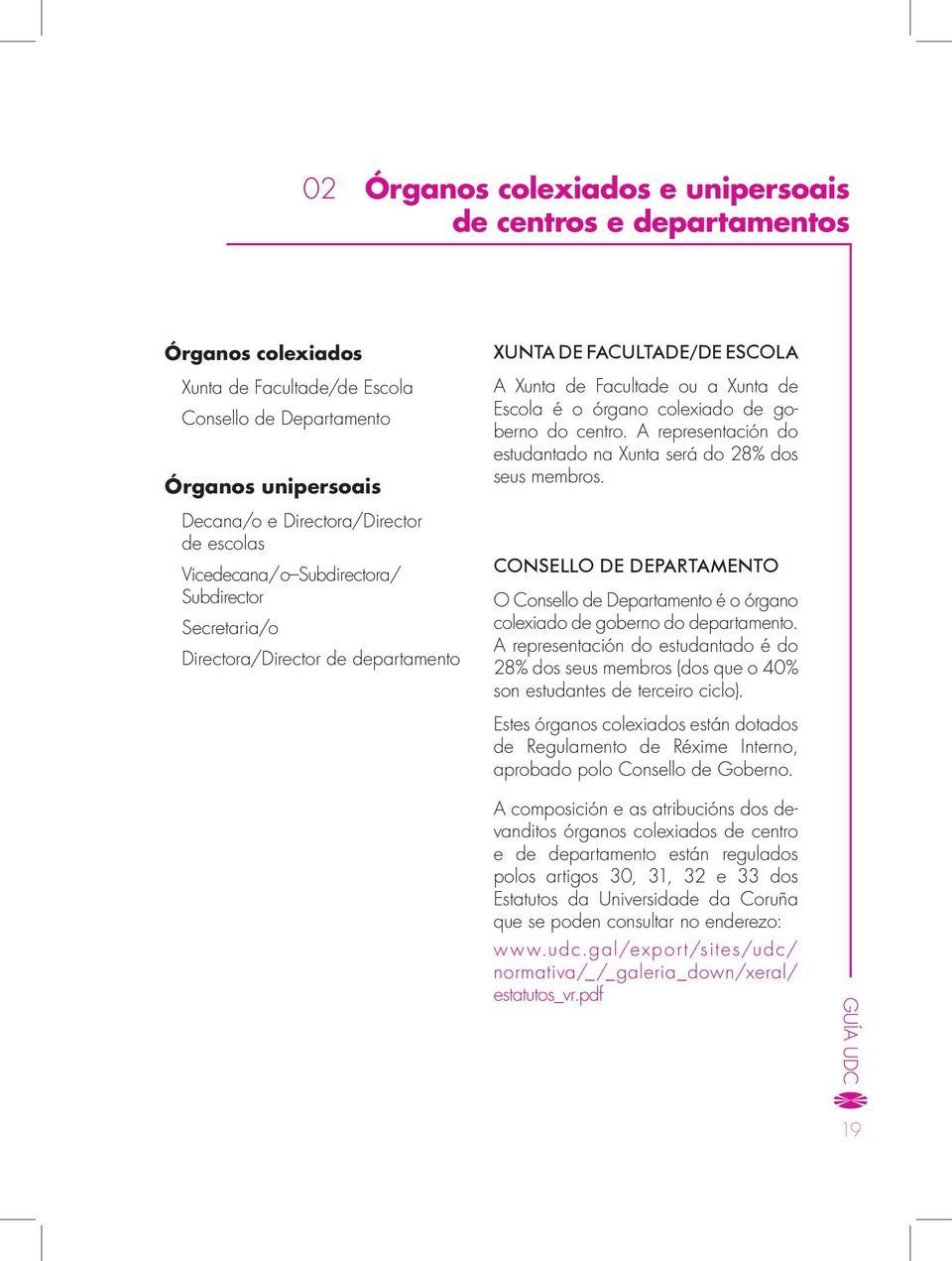 02 Órganos colexiados e unipersoais de centros e departamentos

Órganos colexiados

Xunta de Facultade/de Escola

Consello de Departamento

Órganos unipersoais

Decana/o e Directora/Director de escolas

Vicedecana/o–Subdirectora/Subdirector

Secretaria/o

Directora/Director de departamento

XUNTA DE FACULTADE/DE ESCOLA

A Xunta de Facultade ou a Xunta de Escola é o órgano colexiado de goberno do centro. A representación do estudantado na Xunta será do 28% dos seus membros.

CONSELLO DE DEPARTAMENTO

O Consello de Departamento é o órgano colexiado de goberno do departamento. A representación do estudantado é do 28% dos seus membros (dos que o 40% son estudantes de terceiro ciclo).

Estes órganos colexiados están dotados de Regulamento de Réxime Interno, aprobado polo Consello de Goberno.

A composición e as atribucións dos devanditos órganos colexiados de centro e de departamento están regulados polos artigos 30, 31, 32 e 33 dos Estatutos da Universidade da Coruña que se poden consultar no enderezo: www.udc.gal/export/sites/udc/normativa/_/_galeria_down/xeral/estatutos_vr.pdf

GUÍA UDC

19